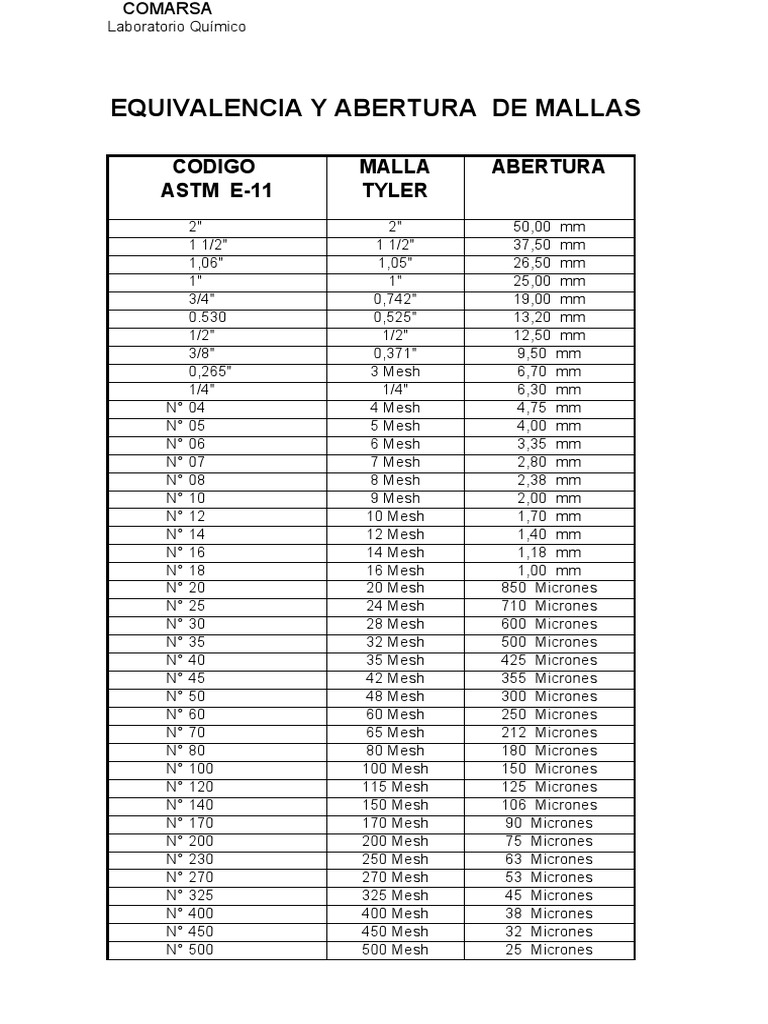 COMARSA
Laboratorio Químico

EQUIVALENCIA Y ABERTURA DE MALLAS

| CODIGO ASTM E-11 | MALLA TYLER | ABERTURA |
|---|---|---|
| 2" | 2" | 50,00 mm |
| 1 1/2" | 1 1/2" | 37,50 mm |
| 1,06" | 1,05" | 26,50 mm |
| 1" | 1" | 25,00 mm |
| 3/4" | 0,742" | 19,00 mm |
| 0.530 | 0,525" | 13,20 mm |
| 1/2" | 1/2" | 12,50 mm |
| 3/8" | 0,371" | 9,50 mm |
| 0,265" | 3 Mesh | 6,70 mm |
| 1/4" | 1/4" | 6,30 mm |
| N° 04 | 4 Mesh | 4,75 mm |
| N° 05 | 5 Mesh | 4,00 mm |
| N° 06 | 6 Mesh | 3,35 mm |
| N° 07 | 7 Mesh | 2,80 mm |
| N° 08 | 8 Mesh | 2,38 mm |
| N° 10 | 9 Mesh | 2,00 mm |
| N° 12 | 10 Mesh | 1,70 mm |
| N° 14 | 12 Mesh | 1,40 mm |
| N° 16 | 14 Mesh | 1,18 mm |
| N° 18 | 16 Mesh | 1,00 mm |
| N° 20 | 20 Mesh | 850 Micrones |
| N° 25 | 24 Mesh | 710 Micrones |
| N° 30 | 28 Mesh | 600 Micrones |
| N° 35 | 32 Mesh | 500 Micrones |
| N° 40 | 35 Mesh | 425 Micrones |
| N° 45 | 42 Mesh | 355 Micrones |
| N° 50 | 48 Mesh | 300 Micrones |
| N° 60 | 60 Mesh | 250 Micrones |
| N° 70 | 65 Mesh | 212 Micrones |
| N° 80 | 80 Mesh | 180 Micrones |
| N° 100 | 100 Mesh | 150 Micrones |
| N° 120 | 115 Mesh | 125 Micrones |
| N° 140 | 150 Mesh | 106 Micrones |
| N° 170 | 170 Mesh | 90 Micrones |
| N° 200 | 200 Mesh | 75 Micrones |
| N° 230 | 250 Mesh | 63 Micrones |
| N° 270 | 270 Mesh | 53 Micrones |
| N° 325 | 325 Mesh | 45 Micrones |
| N° 400 | 400 Mesh | 38 Micrones |
| N° 450 | 450 Mesh | 32 Micrones |
| N° 500 | 500 Mesh | 25 Micrones |